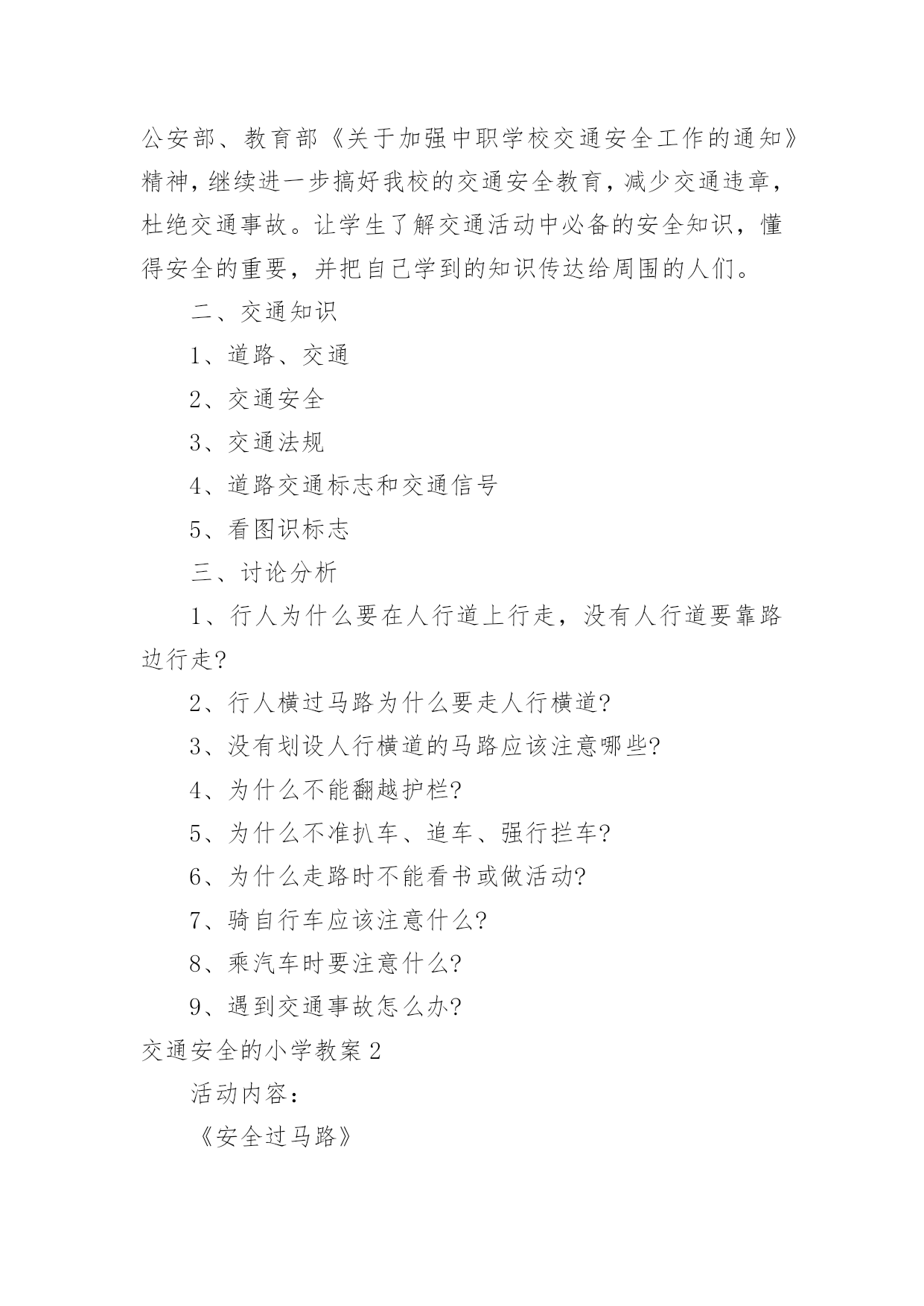 公安部、教育部《关于加强中职学校交通安全工作的通知》精神，继续进一步搞好我校的交通安全教育，减少交通违章，杜绝交通事故。让学生了解交通活动中必备的安全知识，懂得安全的重要，并把自己学到的知识传达给周围的人们。

二、交通知识

1、道路、交通

2、交通安全

3、交通法规

4、道路交通标志和交通信号

5、看图识标志

三、讨论分析

1、行人为什么要在人行道上行走，没有人行道要靠路边行走?

2、行人横过马路为什么要走人行横道?

3、没有划设人行横道的马路应该注意哪些?

4、为什么不能翻越护栏?

5、为什么不准扒车、追车、强行拦车?

6、为什么走路时不能看书或做活动?

7、骑自行车应该注意什么?

8、乘汽车时要注意什么?

9、遇到交通事故怎么办?

交通安全的小学教案 2

活动内容：

《安全过马路》